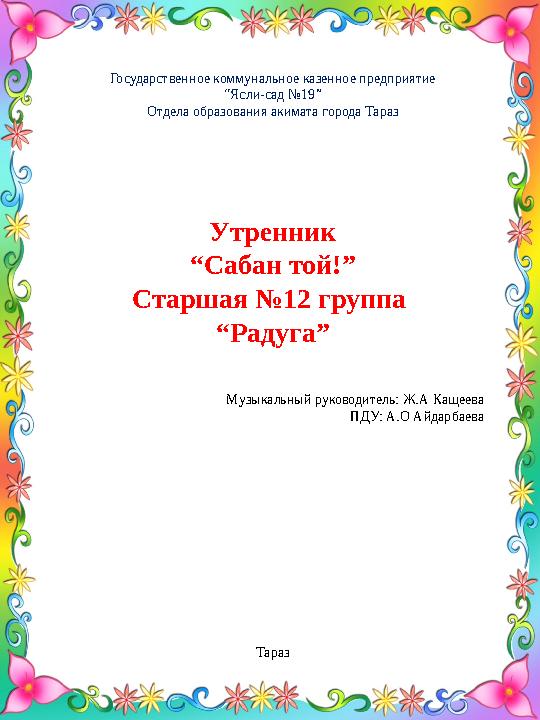 Государственное коммунальное казенное предприятие
"Ясли-сад №19"
Отдела образования акимата города Тараз

Утренник
"Сабан той!"
Старшая №12 группа
"Радуга"

Музыкальный руководитель: Ж.А Кащеева
ПДУ: А.О Айдарбаева

Тараз